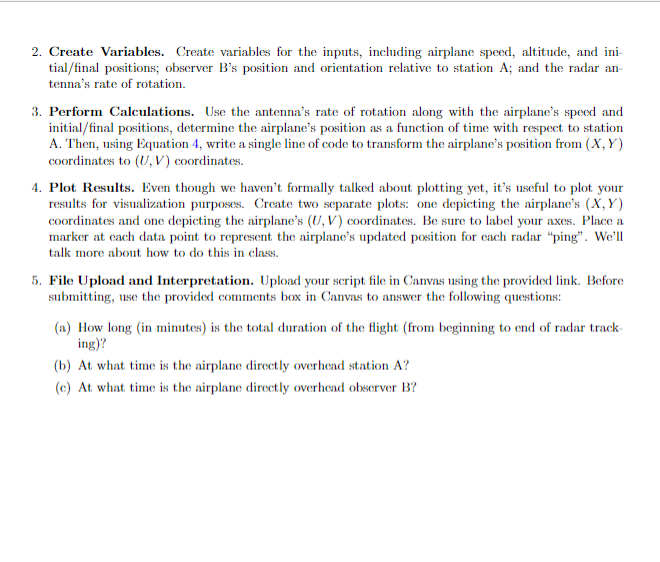 2. **Create Variables.** Create variables for the inputs, including airplane speed, altitude, and initial/final positions; observer B's position and orientation relative to station A; and the radar antenna's rate of rotation.

3. **Perform Calculations.** Use the antenna's rate of rotation along with the airplane's speed and initial/final positions, determine the airplane's position as a function of time with respect to station A. Then, using Equation 4, write a single line of code to transform the airplane's position from $(X, Y)$ coordinates to $(U, V)$ coordinates.

4. **Plot Results.** Even though we haven't formally talked about plotting yet, it's useful to plot your results for visualization purposes. Create two separate plots: one depicting the airplane's $(X, Y)$ coordinates and one depicting the airplane's $(U, V)$ coordinates. Be sure to label your axes. Place a marker at each data point to represent the airplane's updated position for each radar "ping". We'll talk more about how to do this in class.

5. **File Upload and Interpretation.** Upload your script file in Canvas using the provided link. Before submitting, use the provided comments box in Canvas to answer the following questions:

(a) How long (in minutes) is the total duration of the flight (from beginning to end of radar tracking)?

(b) At what time is the airplane directly overhead station A?

(c) At what time is the airplane directly overhead observer B?